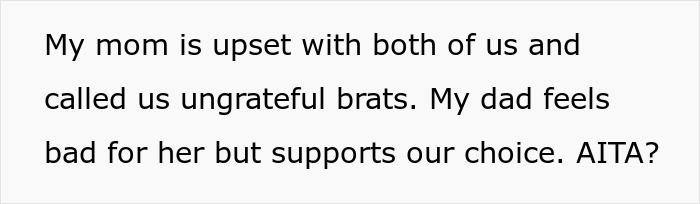 My mom is upset with both of us and called us ungrateful brats. My dad feels bad for her but supports our choice. AITA?